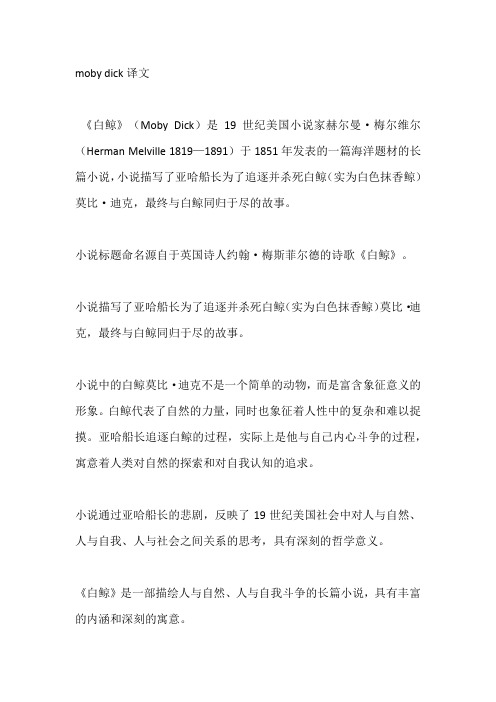 moby dick 译文

《白鲸》（Moby Dick）是 19 世纪美国小说家赫尔曼·梅尔维尔（Herman Melville 1819—1891）于 1851 年发表的一篇海洋题材的长篇小说，小说描写了亚哈船长为了追逐并杀死白鲸（实为白色抹香鲸）莫比·迪克，最终与白鲸同归于尽的故事。

小说标题命名源自于英国诗人约翰·梅斯菲尔德的诗歌《白鲸》。

小说描写了亚哈船长为了追逐并杀死白鲸（实为白色抹香鲸）莫比·迪克，最终与白鲸同归于尽的故事。

小说中的白鲸莫比·迪克不是一个简单的动物，而是富含象征意义的形象。白鲸代表了自然的力量，同时也象征着人性中的复杂和难以捉摸。亚哈船长追逐白鲸的过程，实际上是他与自己内心斗争的过程，寓意着人类对自然的探索和对自我认知的追求。

小说通过亚哈船长的悲剧，反映了 19 世纪美国社会中对人与自然、人与自我、人与社会之间关系的思考，具有深刻的哲学意义。

《白鲸》是一部描绘人与自然、人与自我斗争的长篇小说，具有丰富的内涵和深刻的寓意。